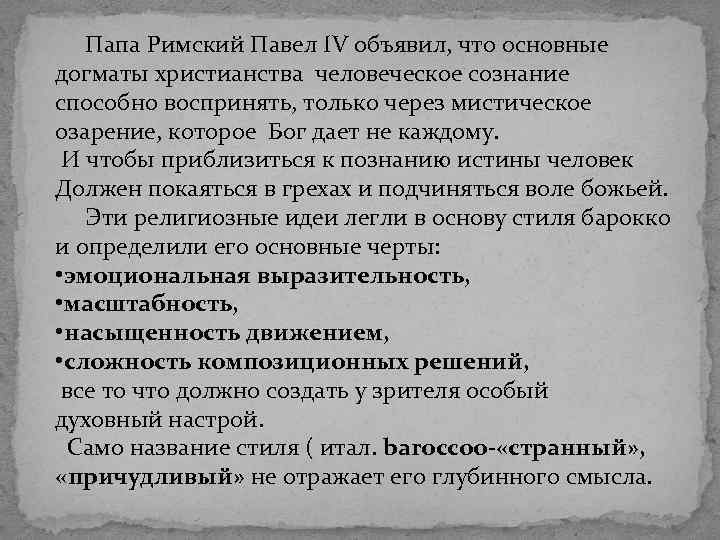 Папа Римский Павел IV объявил, что основные догматы христианства человеческое сознание способно воспринять, только через мистическое озарение, которое Бог дает не каждому.
И чтобы приблизиться к познанию истины человек Должен покаяться в грехах и подчиняться воле божьей.
Эти религиозные идеи легли в основу стиля барокко и определили его основные черты:
•эмоциональная выразительность,
•масштабность,
•насыщенность движением,
•сложность композиционных решений,
все то что должно создать у зрителя особый духовный настрой.
Само название стиля ( итал. baroccoo-«странный», «причудливый» не отражает его глубинного смысла.